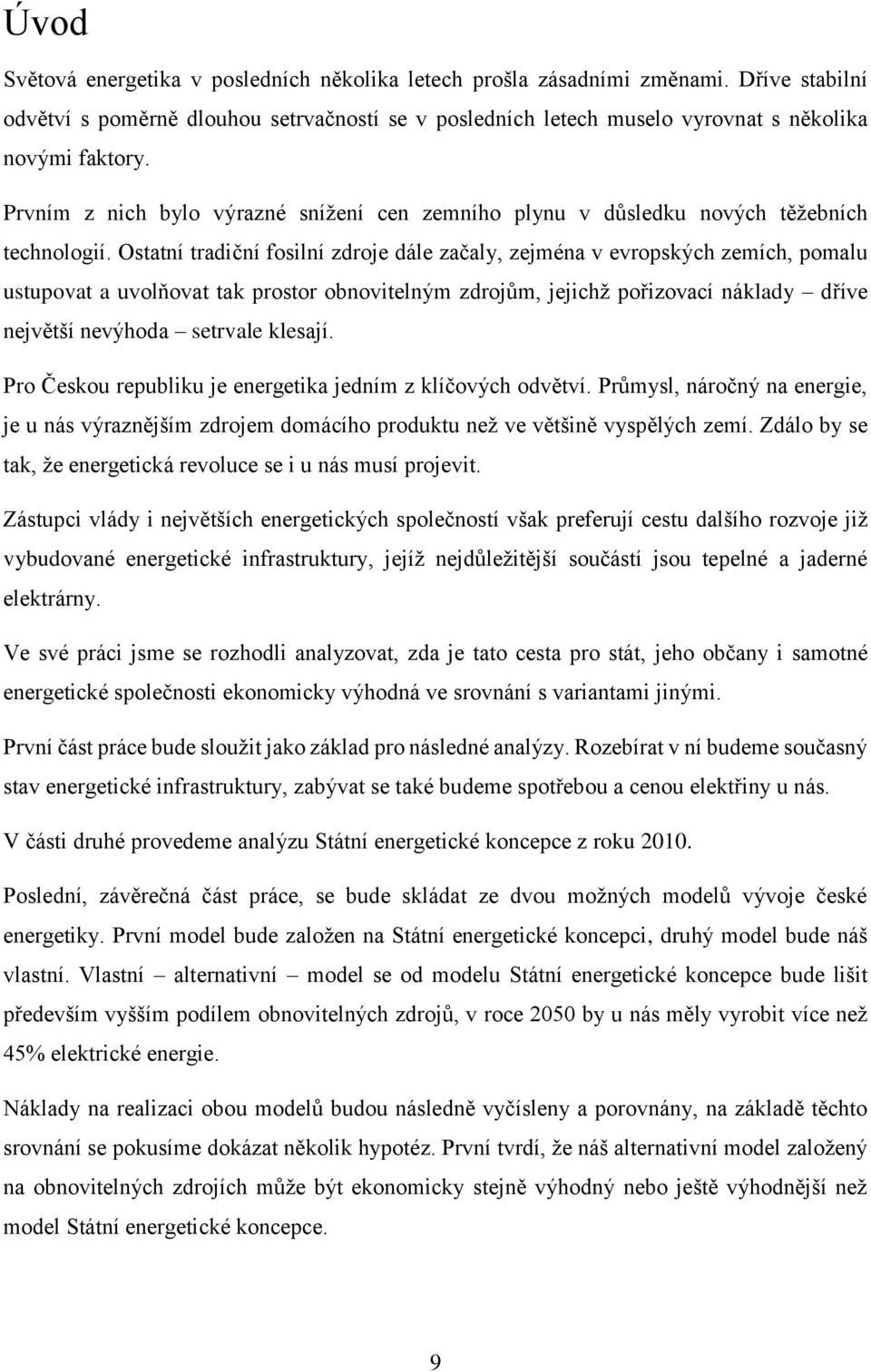 Úvod

Světová energetika v posledních několika letech prošla zásadními změnami. Dříve stabilní odvětví s poměrně dlouhou setrvačností se v posledních letech muselo vyrovnat s několika novými faktory.

Prvním z nich bylo výrazné snížení cen zemního plynu v důsledku nových těžebních technologií. Ostatní tradiční fosilní zdroje dále začaly, zejména v evropských zemích, pomalu ustupovat a uvolňovat tak prostor obnovitelným zdrojům, jejichž pořizovací náklady – dříve největší nevýhoda – setrvale klesají.

Pro Českou republiku je energetika jedním z klíčových odvětví. Průmysl, náročný na energie, je u nás výraznějším zdrojem domácího produktu než ve většině vyspělých zemí. Zdálo by se tak, že energetická revoluce se i u nás musí projevit.

Zástupci vlády i největších energetických společností však preferují cestu dalšího rozvoje již vybudované energetické infrastruktury, jejíž nejdůležitější součástí jsou tepelné a jaderné elektrárny.

Ve své práci jsme se rozhodli analyzovat, zda je tato cesta pro stát, jeho občany i samotné energetické společnosti ekonomicky výhodná ve srovnání s variantami jinými.

První část práce bude sloužit jako základ pro následné analýzy. Rozebírat v ní budeme současný stav energetické infrastruktury, zabývat se také budeme spotřebou a cenou elektřiny u nás.

V části druhé provedeme analýzu Státní energetické koncepce z roku 2010.

Poslední, závěrečná část práce, se bude skládat ze dvou možných modelů vývoje české energetiky. První model bude založen na Státní energetické koncepci, druhý model bude náš vlastní. Vlastní – alternativní – model se od modelu Státní energetické koncepce bude lišit především vyšším podílem obnovitelných zdrojů, v roce 2050 by u nás měly vyrobit více než 45% elektrické energie.

Náklady na realizaci obou modelů budou následně vyčísleny a porovnány, na základě těchto srovnání se pokusíme dokázat několik hypotéz. První tvrdí, že náš alternativní model založený na obnovitelných zdrojích může být ekonomicky stejně výhodný nebo ještě výhodnější než model Státní energetické koncepce.

9